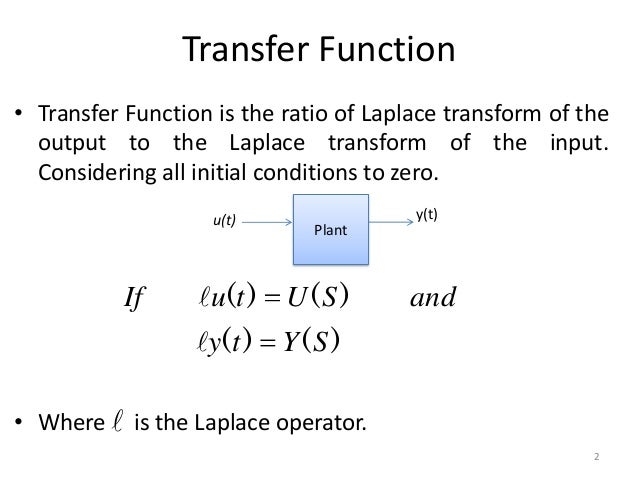 Transfer Function

• Transfer Function is the ratio of Laplace transform of the output to the Laplace transform of the input. Considering all initial conditions to zero.

u(t)

Plant

y(t)

If $\ell u(t) = U(S)$ and

$\ell y(t) = Y(S)$

• Where $\ell$ is the Laplace operator.

2